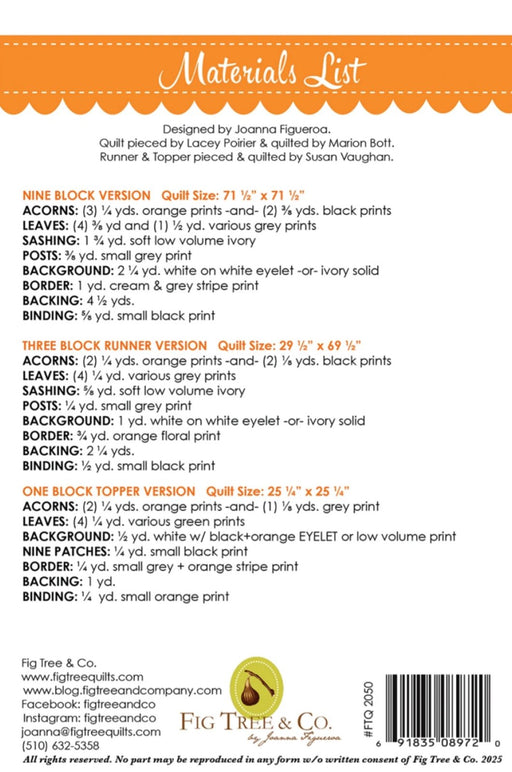 Materials List

Designed by Joanna Figueroa.
Quilt pieced by Lacey Poirier & quilted by Marion Bott.
Runner & Topper pieced & quilted by Susan Vaughan.

NINE BLOCK VERSION Quilt Size: 71 ½" x 71 ½"
ACORNS: (3) ¼ yds. orange prints -and- (2) ⅜ yds. black prints
LEAVES: (4) ⅜ yd and (1) ½ yd. various grey prints
SASHING: 1 ¾ yd. soft low volume ivory
POSTS: ⅜ yd. small grey print
BACKGROUND: 2 ¼ yd. white on white eyelet -or- ivory solid
BORDER: 1 yd. cream & grey stripe print
BACKING: 4 ½ yds.
BINDING: ⅝ yd. small black print

THREE BLOCK RUNNER VERSION Quilt Size: 29 ½" x 69 ½"
ACORNS: (2) ¼ yds. orange prints -and- (2) ⅛ yds. black prints
LEAVES: (4) ¼ yd. various grey prints
SASHING: ⅝ yd. soft low volume ivory
POSTS: ¼ yd. small grey print
BACKGROUND: 1 yd. white on white eyelet -or- ivory solid
BORDER: ¾ yd. orange floral print
BACKING: 2 ¼ yds.
BINDING: ½ yd. small black print

ONE BLOCK TOPPER VERSION Quilt Size: 25 ¼" x 25 ¼"
ACORNS: (2) ¼ yds. orange prints -and- (1) ⅛ yds. grey print
LEAVES: (4) ¼ yd. various green prints
BACKGROUND: ½ yd. white w/ black+orange EYELET or low volume print
NINE PATCHES: ¼ yd. small black print
BORDER: ¼ yd. small grey + orange stripe print
BACKING: 1 yd.
BINDING: ¼ yd. small orange print

Fig Tree & Co.
www.figtreequilts.com
www.blog.figtreeandcompany.com
Facebook: figtreeandco
Instagram: figtreeandco
joanna@figtreequilts.com
(510) 632-5358

FIG TREE & CO.
by Joanna Figueroa

#FTQ 2050
6 91835 08972 0

All rights reserved. No part may be reproduced in any form w/o written consent of Fig Tree & Co. 2025